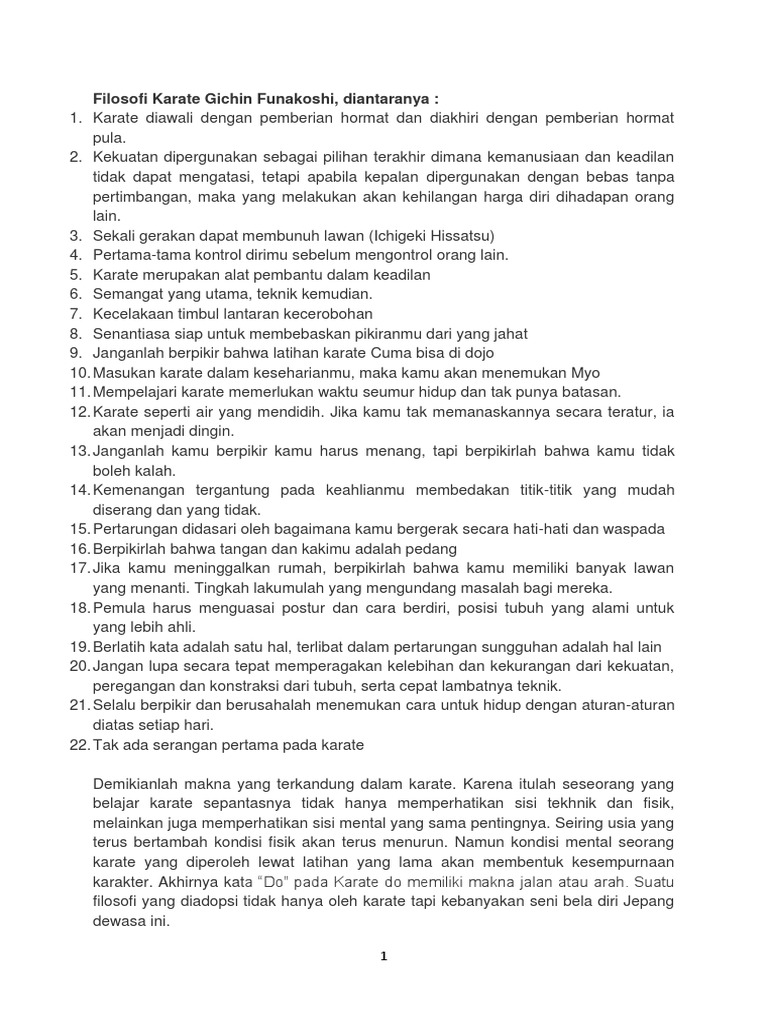 Filosofi Karate Gichin Funakoshi, diantaranya :

1. Karate diawali dengan pemberian hormat dan diakhiri dengan pemberian hormat pula.
2. Kekuatan dipergunakan sebagai pilihan terakhir dimana kemanusiaan dan keadilan tidak dapat mengatasi, tetapi apabila kepalan dipergunakan dengan bebas tanpa pertimbangan, maka yang melakukan akan kehilangan harga diri dihadapan orang lain.
3. Sekali gerakan dapat membunuh lawan (Ichigeki Hissatsu)
4. Pertama-tama kontrol dirimu sebelum mengontrol orang lain.
5. Karate merupakan alat pembantu dalam keadilan
6. Semangat yang utama, teknik kemudian.
7. Kecelakaan timbul lantaran kecerobohan
8. Senantiasa siap untuk membebaskan pikiranmu dari yang jahat
9. Janganlah berpikir bahwa latihan karate Cuma bisa di dojo
10. Masukan karate dalam keseharianmu, maka kamu akan menemukan Myo
11. Mempelajari karate memerlukan waktu seumur hidup dan tak punya batasan.
12. Karate seperti air yang mendidih. Jika kamu tak memanaskannya secara teratur, ia akan menjadi dingin.
13. Janganlah kamu berpikir kamu harus menang, tapi berpikirlah bahwa kamu tidak boleh kalah.
14. Kemenangan tergantung pada keahlianmu membedakan titik-titik yang mudah diserang dan yang tidak.
15. Pertarungan didasari oleh bagaimana kamu bergerak secara hati-hati dan waspada
16. Berpikirlah bahwa tangan dan kakimu adalah pedang
17. Jika kamu meninggalkan rumah, berpikirlah bahwa kamu memiliki banyak lawan yang menanti. Tingkah lakumulah yang mengundang masalah bagi mereka.
18. Pemula harus menguasai postur dan cara berdiri, posisi tubuh yang alami untuk yang lebih ahli.
19. Berlatih kata adalah satu hal, terlibat dalam pertarungan sungguhan adalah hal lain
20. Jangan lupa secara tepat memperagakan kelebihan dan kekurangan dari kekuatan, peregangan dan konstraksi dari tubuh, serta cepat lambatnya teknik.
21. Selalu berpikir dan berusahalah menemukan cara untuk hidup dengan aturan-aturan diatas setiap hari.
22. Tak ada serangan pertama pada karate

Demikianlah makna yang terkandung dalam karate. Karena itulah seseorang yang belajar karate sepantasnya tidak hanya memperhatikan sisi tekhnik dan fisik, melainkan juga memperhatikan sisi mental yang sama pentingnya. Seiring usia yang terus bertambah kondisi fisik akan terus menurun. Namun kondisi mental seorang karate yang diperoleh lewat latihan yang lama akan membentuk kesempurnaan karakter. Akhirnya kata "Do" pada Karate do memiliki makna jalan atau arah. Suatu filosofi yang diadopsi tidak hanya oleh karate tapi kebanyakan seni bela diri Jepang dewasa ini.

1